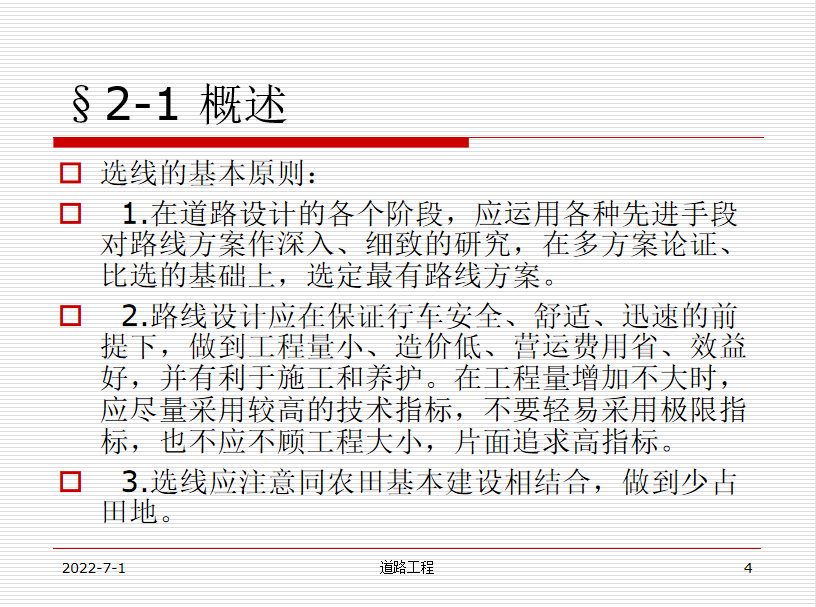 §2-1 概述

选线的基本原则：

1.在道路设计的各个阶段，应运用各种先进手段对路线方案作深入、细致的研究，在多方案论证、比选的基础上，选定最有路线方案。

2.路线设计应在保证行车安全、舒适、迅速的前提下，做到工程量小、造价低、营运费用省、效益好，并有利于施工和养护。在工程量增加不大时，应尽量采用较高的技术指标，不要轻易采用极限指标，也不应不顾工程大小，片面追求高指标。

3.选线应注意同农田基本建设相结合，做到少占田地。

2022-7-1 道路工程 4